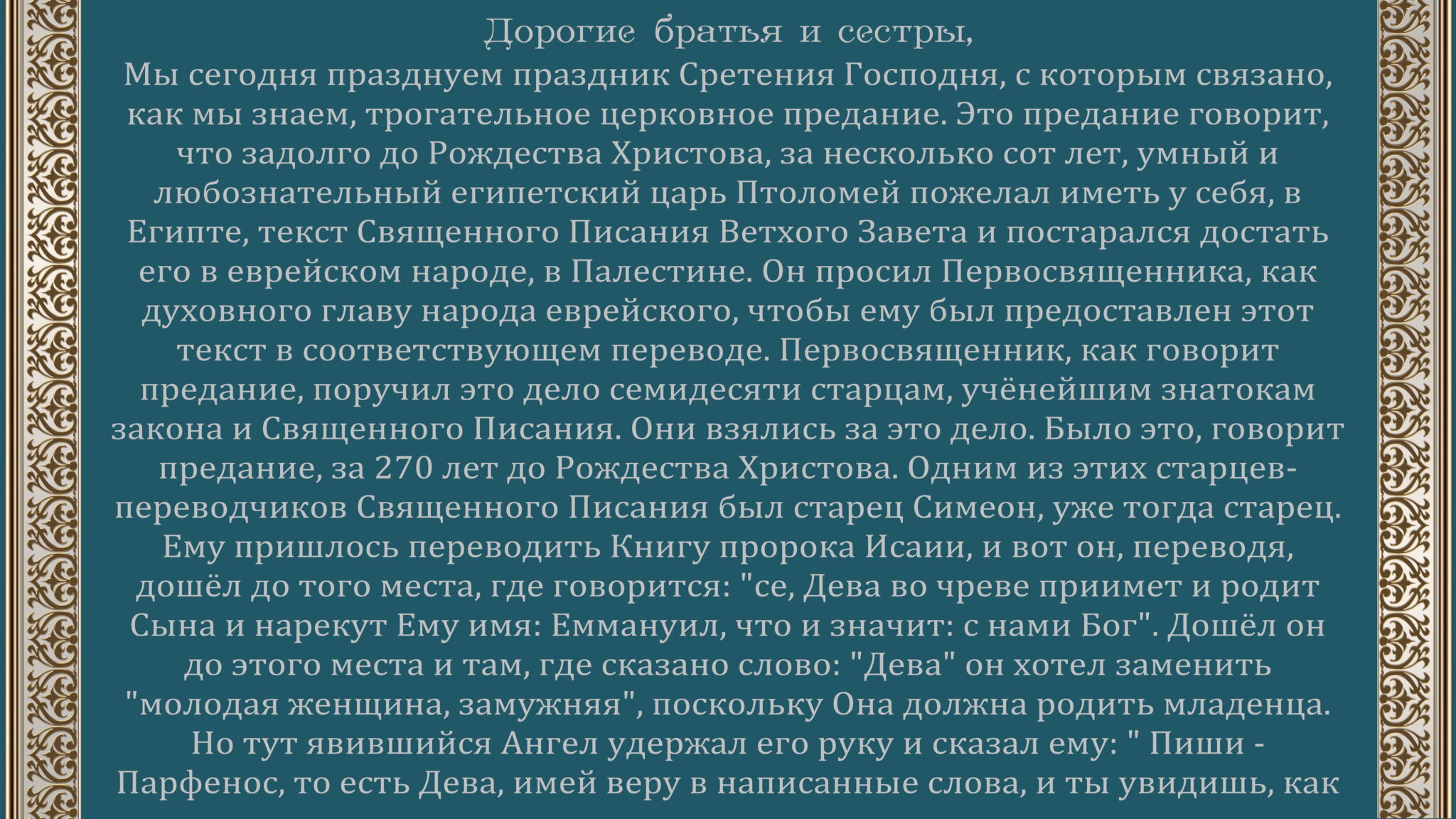 Дорогие братья и сестры,

Мы сегодня празднуем праздник Сретения Господня, с которым связано, как мы знаем, трогательное церковное предание. Это предание говорит, что задолго до Рождества Христова, за несколько сот лет, умный и любознательный египетский царь Птоломей пожелал иметь у себя, в Египте, текст Священного Писания Ветхого Завета и постарался достать его в еврейском народе, в Палестине. Он просил Первосвященника, как духовного главу народа еврейского, чтобы ему был предоставлен этот текст в соответствующем переводе. Первосвященник, как говорит предание, поручил это дело семидесяти старцам, учёнейшим знатокам закона и Священного Писания. Они взялись за это дело. Было это, говорит предание, за 270 лет до Рождества Христова. Одним из этих старцев-переводчиков Священного Писания был старец Симеон, уже тогда старец. Ему пришлось переводить Книгу пророка Исаии, и вот он, переводя, дошёл до того места, где говорится: "се, Дева во чреве приимет и родит Сына и нарекут Ему имя: Еммануил, что и значит: с нами Бог". Дошёл он до этого места и там, где сказано слово: "Дева" он хотел заменить "молодая женщина, замужняя", поскольку Она должна родить младенца. Но тут явившийся Ангел удержал его руку и сказал ему: " Пиши - Парфенос, то есть Дева, имей веру в написанные слова, и ты увидишь, как